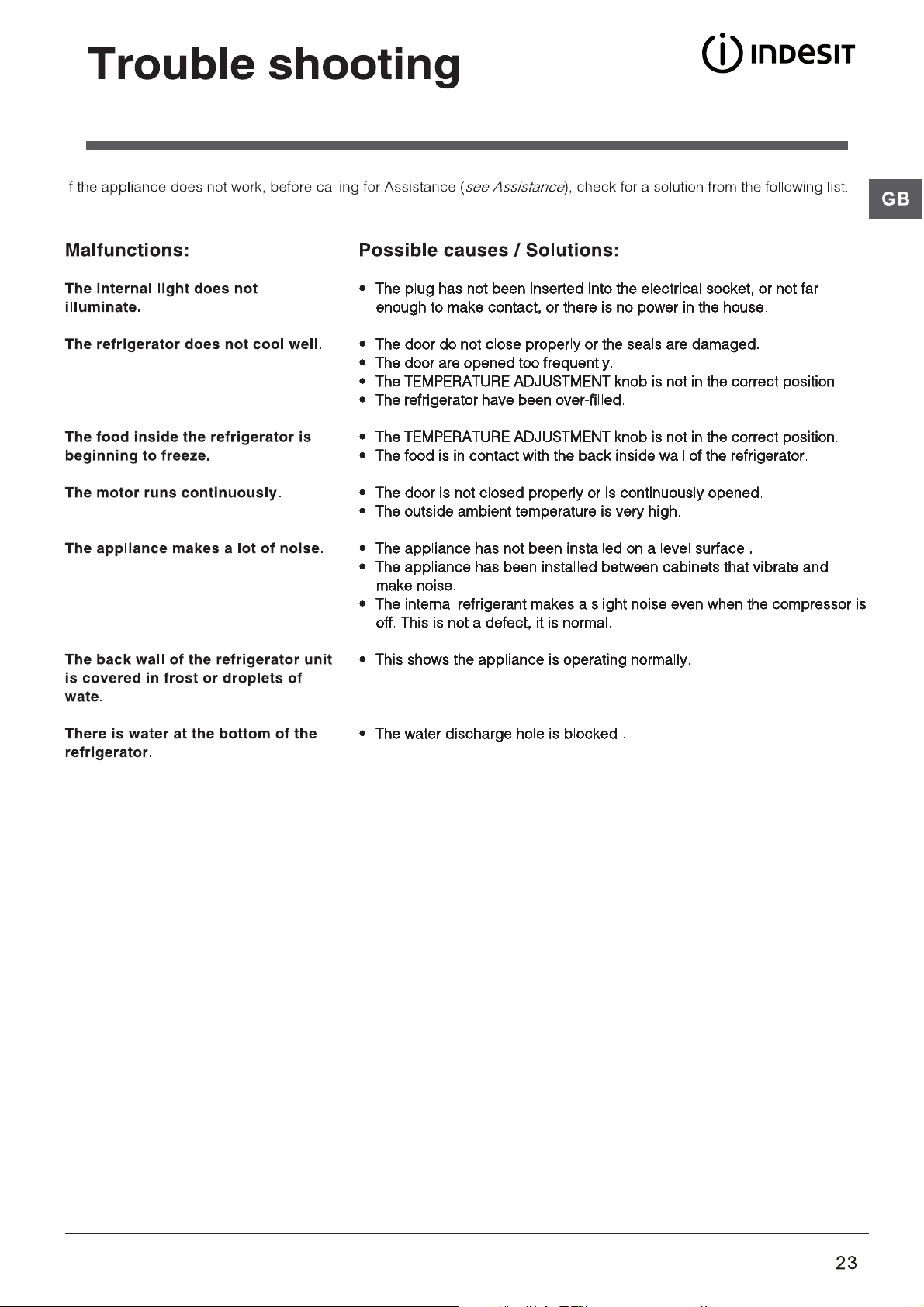 Trouble shooting

INDESIT

If the appliance does not work, before calling for Assistance (see Assistance), check for a solution from the following list.

GB

Malfunctions:

The internal light does not illuminate.

The refrigerator does not cool well.

The food inside the refrigerator is beginning to freeze.

The motor runs continuously.

The appliance makes a lot of noise.

The back wall of the refrigerator unit is covered in frost or droplets of wate.

There is water at the bottom of the refrigerator.

Possible causes / Solutions:

• The plug has not been inserted into the electrical socket, or not far enough to make contact, or there is no power in the house.

• The door do not close properly or the seals are damaged.
• The door are opened too frequently.
• The TEMPERATURE ADJUSTMENT knob is not in the correct position
• The refrigerator have been over-filled.

• The TEMPERATURE ADJUSTMENT knob is not in the correct position.
• The food is in contact with the back inside wall of the refrigerator.

• The door is not closed properly or is continuously opened.
• The outside ambient temperature is very high.

• The appliance has not been installed on a level surface .
• The appliance has been installed between cabinets that vibrate and make noise.
• The internal refrigerant makes a slight noise even when the compressor is off. This is not a defect, it is normal.

• This shows the appliance is operating normally.

• The water discharge hole is blocked .

23